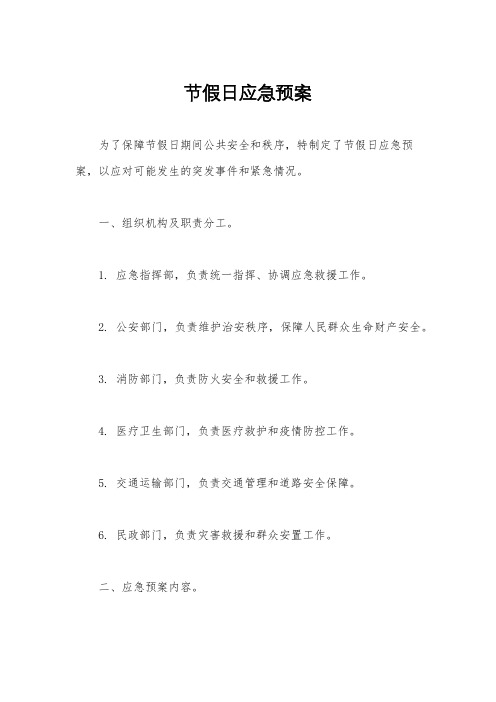 节假日应急预案

为了保障节假日期间公共安全和秩序，特制定了节假日应急预案，以应对可能发生的突发事件和紧急情况。

一、组织机构及职责分工。

1. 应急指挥部，负责统一指挥、协调应急救援工作。

2. 公安部门，负责维护治安秩序，保障人民群众生命财产安全。

3. 消防部门，负责防火安全和救援工作。

4. 医疗卫生部门，负责医疗救护和疫情防控工作。

5. 交通运输部门，负责交通管理和道路安全保障。

6. 民政部门，负责灾害救援和群众安置工作。

二、应急预案内容。